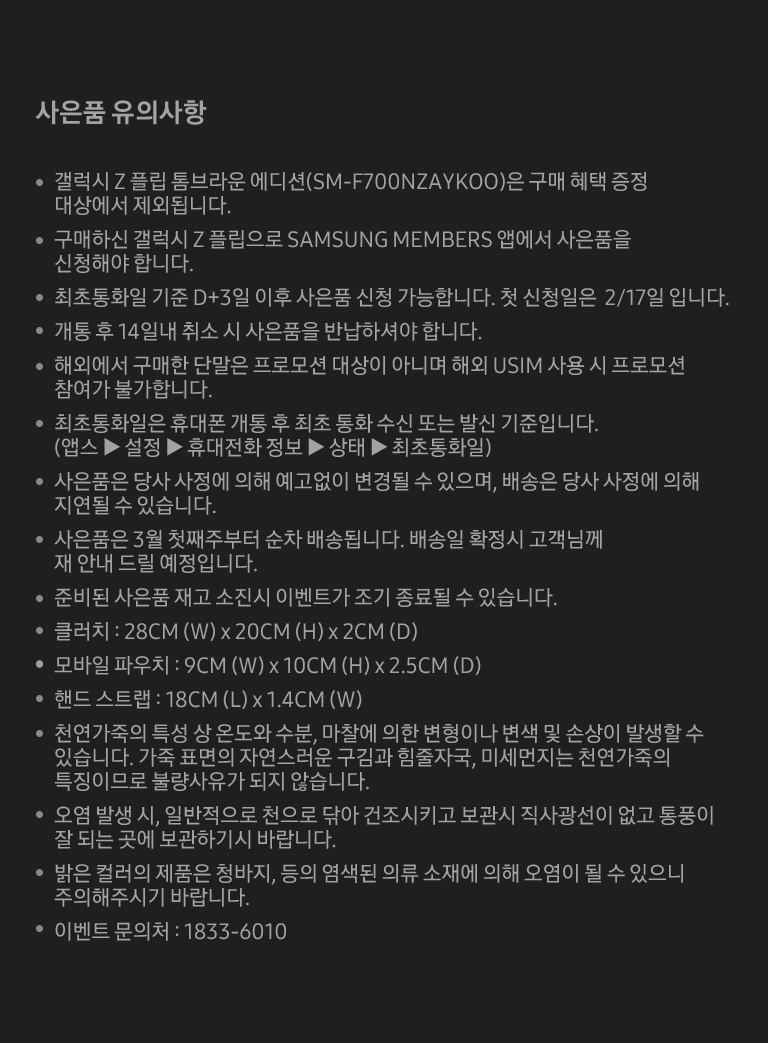 사은품 유의사항

• 갤럭시 Z 플립 톰브라운 에디션(SM-F700NZAYKOO)은 구매 혜택 증정 대상에서 제외됩니다.
• 구매하신 갤럭시 Z 플립으로 SAMSUNG MEMBERS 앱에서 사은품을 신청해야 합니다.
• 최초통화일 기준 D+3일 이후 사은품 신청 가능합니다. 첫 신청일은 2/17일 입니다.
• 개통 후 14일내 취소 시 사은품을 반납하셔야 합니다.
• 해외에서 구매한 단말은 프로모션 대상이 아니며 해외 USIM 사용 시 프로모션 참여가 불가합니다.
• 최초통화일은 휴대폰 개통 후 최초 통화 수신 또는 발신 기준입니다. (앱스 ▶ 설정 ▶ 휴대전화 정보 ▶ 상태 ▶ 최초통화일)
• 사은품은 당사 사정에 의해 예고없이 변경될 수 있으며, 배송은 당사 사정에 의해 지연될 수 있습니다.
• 사은품은 3월 첫째주부터 순차 배송됩니다. 배송일 확정시 고객님께 재 안내 드릴 예정입니다.
• 준비된 사은품 재고 소진시 이벤트가 조기 종료될 수 있습니다.
• 클러치 : 28CM (W) x 20CM (H) x 2CM (D)
• 모바일 파우치 : 9CM (W) x 10CM (H) x 2.5CM (D)
• 핸드 스트랩 : 18CM (L) x 1.4CM (W)
• 천연가죽의 특성 상 온도와 수분, 마찰에 의한 변형이나 변색 및 손상이 발생할 수 있습니다. 가죽 표면의 자연스러운 구김과 힘줄자국, 미세먼지는 천연가죽의 특징이므로 불량사유가 되지 않습니다.
• 오염 발생 시, 일반적으로 천으로 닦아 건조시키고 보관시 직사광선이 없고 통풍이 잘 되는 곳에 보관하기시 바랍니다.
• 밝은 컬러의 제품은 청바지, 등의 염색된 의류 소재에 의해 오염이 될 수 있으니 주의해주시기 바랍니다.
• 이벤트 문의처 : 1833-6010